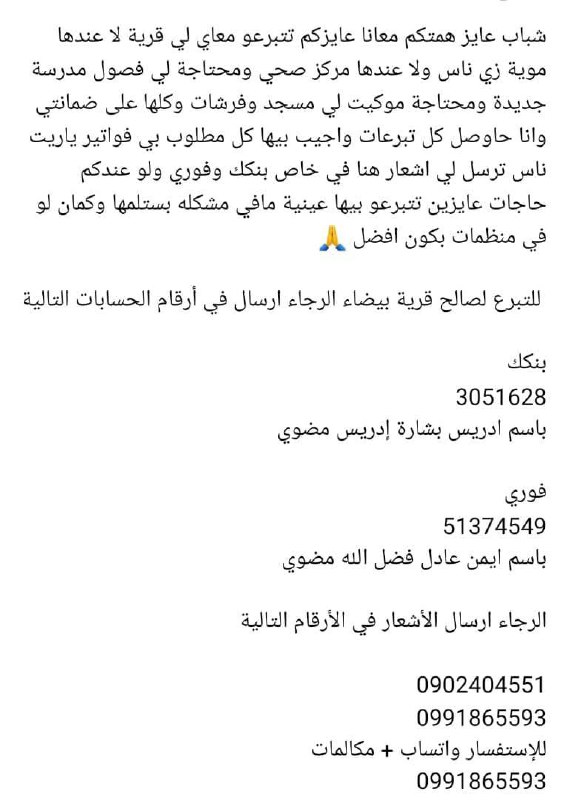 شباب عايز همتكم معانا عايزكم تتبرعو معاي لي قرية لا عندها موية زي ناس ولا عندها مركز صحي ومحتاجة لي فصول مدرسة جديدة ومحتاجة موكيت لي مسجد وفرشات وكلها على ضمانتي وانا حاوصل كل تبرعات واجيب بيها كل مطلوب بي فواتير ياريت ناس ترسل لي اشعار هنا في خاص بنكك وفوري ولو عندكم حاجات عايزين تتبرعو بيها عينية مافي مشكله بستلمها وكمان لو في منظمات بكون افضل 🙏

للتبرع لصالح قرية بيضاء الرجاء ارسال في أرقام الحسابات التالية

بنكك
3051628
باسم ادريس بشارة إدريس مضوي

فوري
51374549
باسم ايمن عادل فضل الله مضوي

الرجاء ارسال الأشعار في الأرقام التالية

0902404551
0991865593
للإستفسار واتساب + مكالمات
0991865593